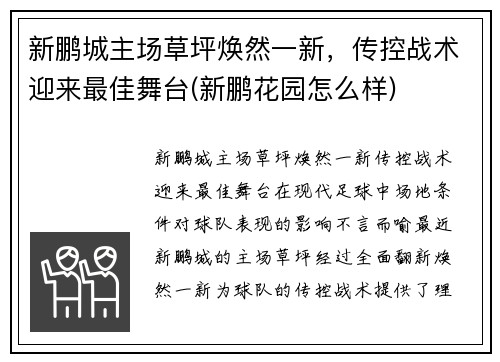 新鹏城主场草坪焕然一新，传控战术迎来最佳舞台(新鹏花园怎么样)

新鹏城主场草坪焕然一新传控战术迎来最佳舞台在现代足球中场地条件对球队表现的影响不言而喻最近新鹏城的主场草坪经过全面翻新焕然一新为球队的传控战术提供了理